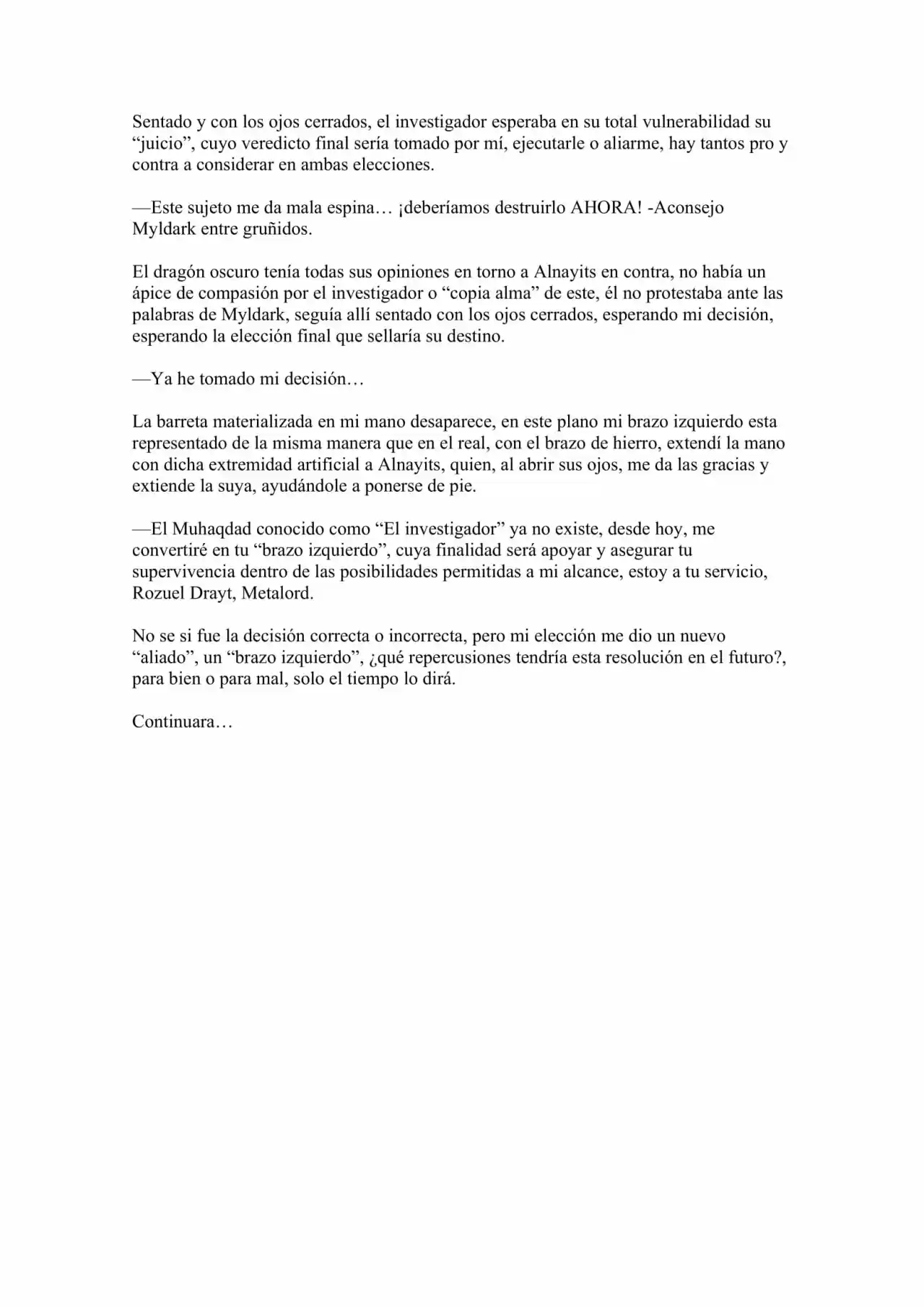 Sentado y con los ojos cerrados, el investigador esperaba en su total vulnerabilidad su "juicio", cuyo veredicto final sería tomado por mí, ejecutarle o aliarme, hay tantos pro y contra a considerar en ambas elecciones.

—Este sujeto me da mala espina… ¡deberíamos destruirlo AHORA! -Aconsejo Myldark entre gruñidos.

El dragón oscuro tenía todas sus opiniones en torno a Alnayits en contra, no había un ápice de compasión por el investigador o "copia alma" de este, él no protestaba ante las palabras de Myldark, seguía allí sentado con los ojos cerrados, esperando mi decisión, esperando la elección final que sellaría su destino.

—Ya he tomado mi decisión…

La barreta materializada en mi mano desaparece, en este plano mi brazo izquierdo esta representado de la misma manera que en el real, con el brazo de hierro, extendí la mano con dicha extremidad artificial a Alnayits, quien, al abrir sus ojos, me da las gracias y extiende la suya, ayudándole a ponerse de pie.

—El Muhaqdad conocido como "El investigador" ya no existe, desde hoy, me convertiré en tu "brazo izquierdo", cuya finalidad será apoyar y asegurar tu supervivencia dentro de las posibilidades permitidas a mi alcance, estoy a tu servicio, Rozuel Drayt, Metalord.

No se si fue la decisión correcta o incorrecta, pero mi elección me dio un nuevo "aliado", un "brazo izquierdo", ¿qué repercusiones tendría esta resolución en el futuro?, para bien o para mal, solo el tiempo lo dirá.

Continuara…